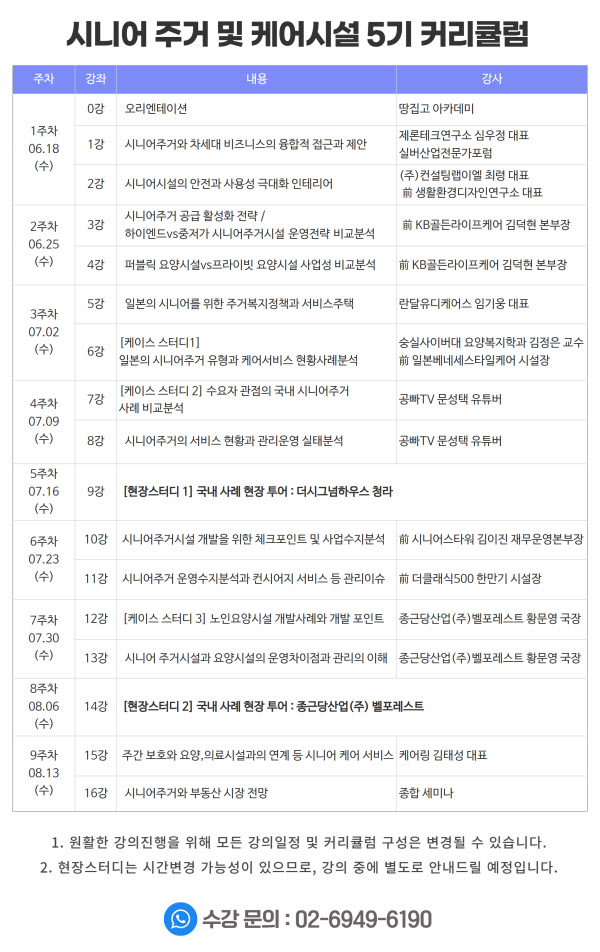 시니어 주거 및 케어시설 5기 커리큘럼

| 주차 | 강좌 | 내용 | 강사 |
|---|---|---|---|
| 1주차 06.18 (수) | 0강 | 오리엔테이션 | 땅집고 아카데미 |
| | 1강 | 시니어주거와 차세대 비즈니스의 융합적 접근과 제안 | 제론테크연구소 심우정 대표 실버산업전문가포럼 |
| | 2강 | 시니어시설의 안전과 사용성 극대화 인테리어 | (주)컨설팅랩이엘 최령 대표 前 생활환경디자인연구소 대표 |
| 2주차 06.25 (수) | 3강 | 시니어주거 공급 활성화 전략 / 하이엔드vs중저가 시니어주거시설 운영전략 비교분석 | 前 KB골든라이프케어 김덕현 본부장 |
| | 4강 | 퍼블릭 요양시설vs프라이빗 요양시설 사업성 비교분석 | 前 KB골든라이프케어 김덕현 본부장 |
| 3주차 07.02 (수) | 5강 | 일본의 시니어를 위한 주거복지정책과 서비스주택 | 란달유디케어스 임기웅 대표 |
| | 6강 | [케이스 스터디1] 일본의 시니어주거 유형과 케어서비스 현황사례분석 | 숭실사이버대 요양복지학과 김정은 교수 前 일본베네세스타일케어 시설장 |
| 4주차 07.09 (수) | 7강 | [케이스 스터디 2] 수요자 관점의 국내 시니어주거 사례 비교분석 | 공빠TV 문성택 유튜버 |
| | 8강 | 시니어주거의 서비스 현황과 관리운영 실태분석 | 공빠TV 문성택 유튜버 |
| 5주차 07.16 (수) | 9강 | [현장스터디 1] 국내 사례 현장 투어 : 더시그넘하우스 청라 | |
| 6주차 07.23 (수) | 10강 | 시니어주거시설 개발을 위한 체크포인트 및 사업수지분석 | 前 시니어스타워 김이진 재무운영본부장 |
| | 11강 | 시니어주거 운영수지분석과 컨시어지 서비스 등 관리이슈 | 前 더클래식500 한만기 시설장 |
| 7주차 07.30 (수) | 12강 | [케이스 스터디 3] 노인요양시설 개발사례와 개발 포인트 | 종근당산업(주)벨포레스트 황문영 국장 |
| | 13강 | 시니어 주거시설과 요양시설의 운영차이점과 관리의 이해 | 종근당산업(주)벨포레스트 황문영 국장 |
| 8주차 08.06 (수) | 14강 | [현장스터디 2] 국내 사례 현장 투어 : 종근당산업(주) 벨포레스트 | |
| 9주차 08.13 (수) | 15강 | 주간 보호와 요양,의료시설과의 연계 등 시니어 케어 서비스 | 케어링 김태성 대표 |
| | 16강 | 시니어주거와 부동산 시장 전망 | 종합 세미나 |

1. 원활한 강의진행을 위해 모든 강의일정 및 커리큘럼 구성은 변경될 수 있습니다.
2. 현장스터디는 시간변경 가능성이 있으므로, 강의 중에 별도로 안내드릴 예정입니다.

수강 문의 : 02-6949-6190